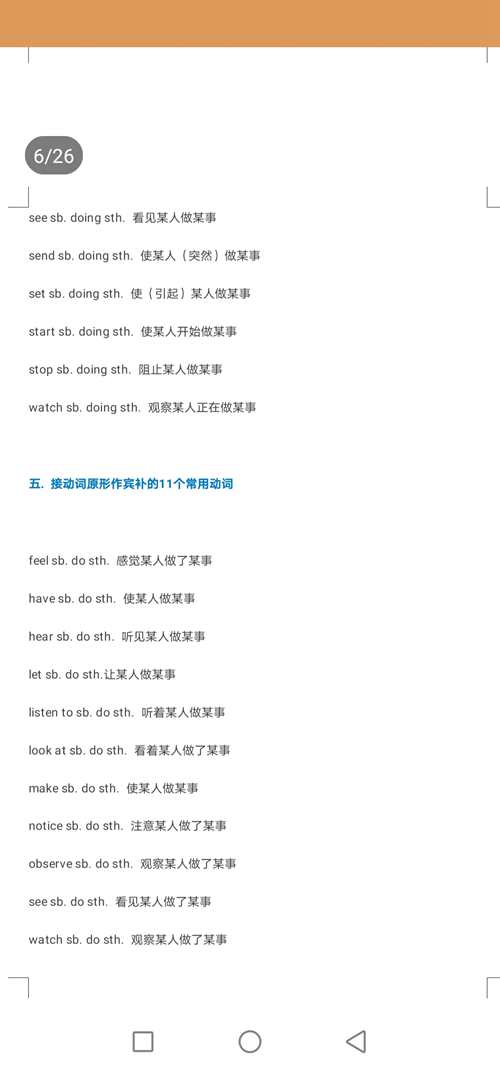 6/26

see sb. doing sth. 看见某人做某事

send sb. doing sth. 使某人（突然）做某事

set sb. doing sth. 使（引起）某人做某事

start sb. doing sth. 使某人开始做某事

stop sb. doing sth. 阻止某人做某事

watch sb. doing sth. 观察某人正在做某事

五. 接动词原形作宾补的11个常用动词

feel sb. do sth. 感觉某人做了某事

have sb. do sth. 使某人做某事

hear sb. do sth. 听见某人做某事

let sb. do sth.让某人做某事

listen to sb. do sth. 听着某人做某事

look at sb. do sth. 看着某人做了某事

make sb. do sth. 使某人做某事

notice sb. do sth. 注意某人做了某事

observe sb. do sth. 观察某人做了某事

see sb. do sth. 看见某人做了某事

watch sb. do sth. 观察某人做了某事